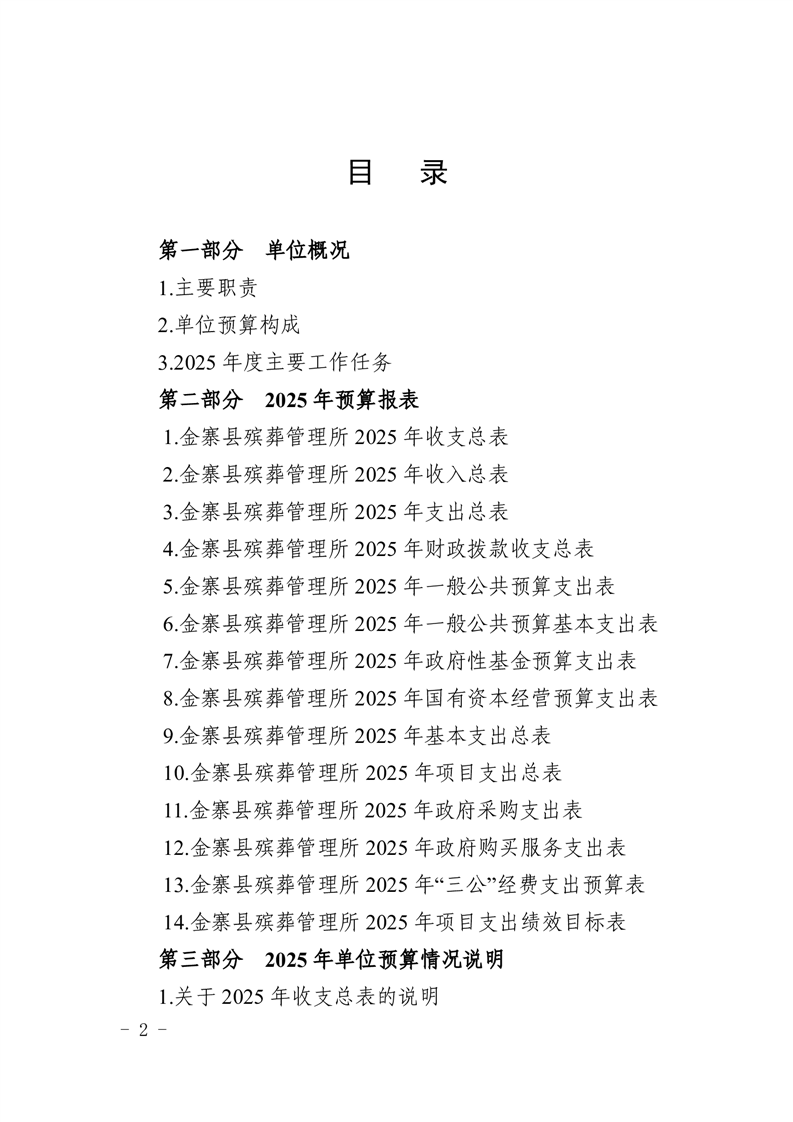 目　录

第一部分　单位概况

1.主要职责

2.单位预算构成

3.2025 年度主要工作任务

第二部分　2025 年预算报表

1.金寨县殡葬管理所 2025 年收支总表

2.金寨县殡葬管理所 2025 年收入总表

3.金寨县殡葬管理所 2025 年支出总表

4.金寨县殡葬管理所 2025 年财政拨款收支总表

5.金寨县殡葬管理所 2025 年一般公共预算支出表

6.金寨县殡葬管理所 2025 年一般公共预算基本支出表

7.金寨县殡葬管理所 2025 年政府性基金预算支出表

8.金寨县殡葬管理所 2025 年国有资本经营预算支出表

9.金寨县殡葬管理所 2025 年基本支出总表

10.金寨县殡葬管理所 2025 年项目支出总表

11.金寨县殡葬管理所 2025 年政府采购支出表

12.金寨县殡葬管理所 2025 年政府购买服务支出表

13.金寨县殡葬管理所 2025 年“三公”经费支出预算表

14.金寨县殡葬管理所 2025 年项目支出绩效目标表

第三部分　2025 年单位预算情况说明

1.关于 2025 年收支总表的说明

- 2 -